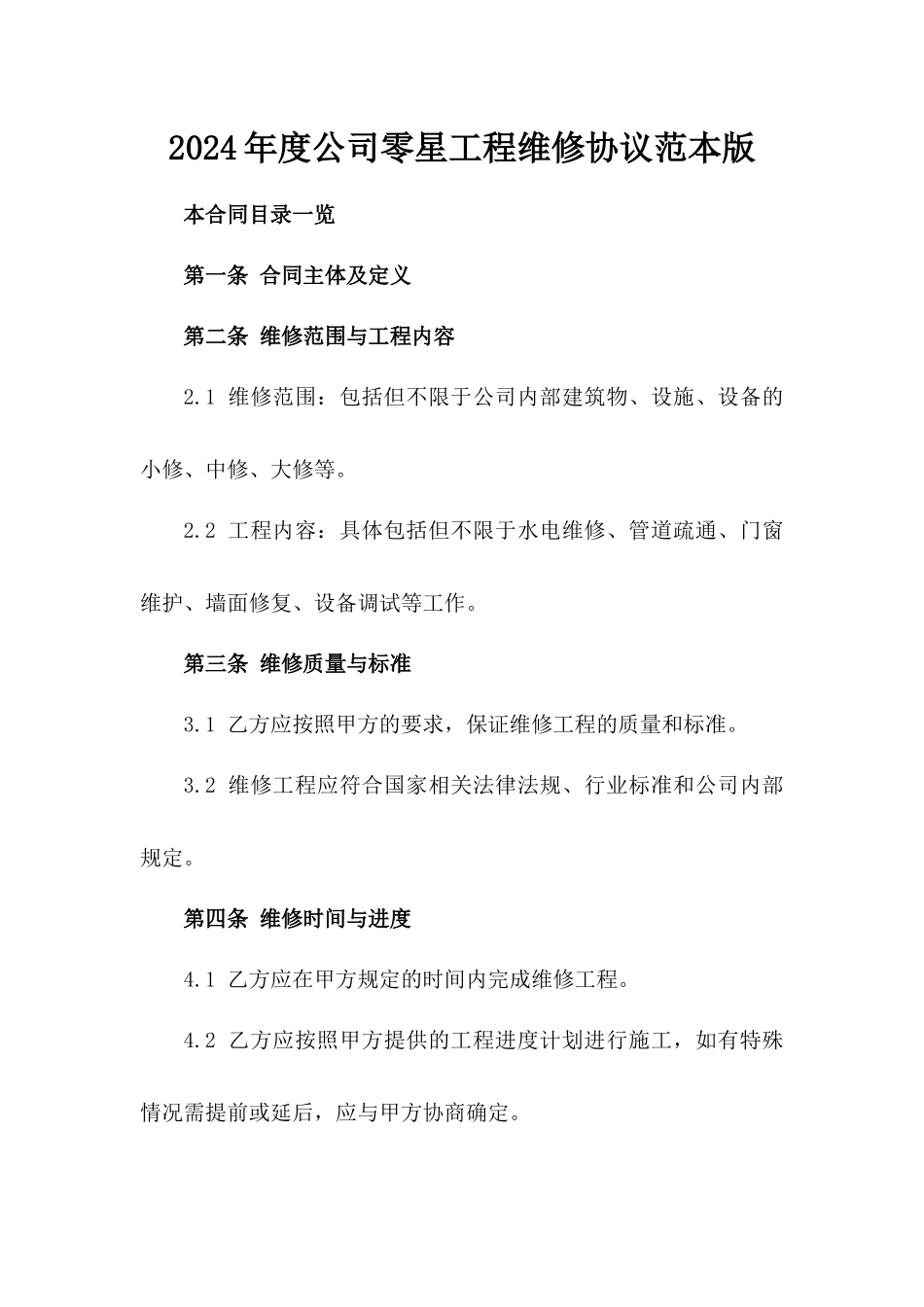 2024年度公司零星工程维修协议范本版

本合同目录一览

第一条 合同主体及定义

第二条 维修范围与工程内容

2.1 维修范围：包括但不限于公司内部建筑物、设施、设备的小修、中修、大修等。

2.2 工程内容：具体包括但不限于水电维修、管道疏通、门窗维护、墙面修复、设备调试等工作。

第三条 维修质量与标准

3.1 乙方应按照甲方的要求，保证维修工程的质量和标准。

3.2 维修工程应符合国家相关法律法规、行业标准和公司内部规定。

第四条 维修时间与进度

4.1 乙方应在甲方规定的时间内完成维修工程。

4.2 乙方应按照甲方提供的工程进度计划进行施工，如有特殊情况需提前或延后，应与甲方协商确定。